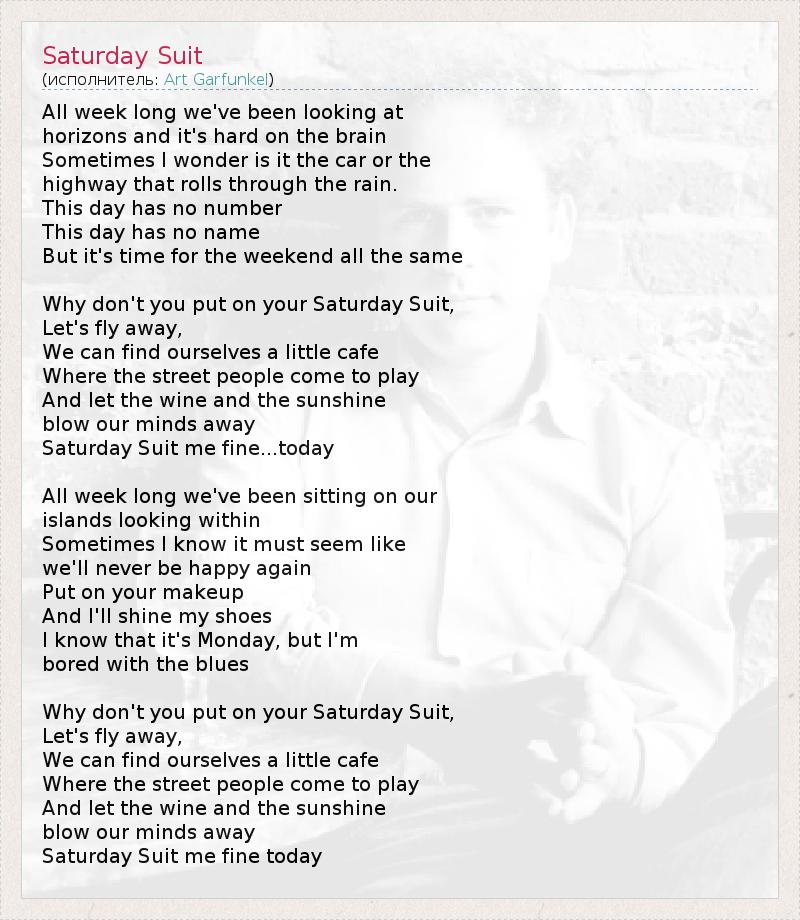 Saturday Suit
(исполнитель: Art Garfunkel)

All week long we've been looking at horizons and it's hard on the brain
Sometimes I wonder is it the car or the highway that rolls through the rain.
This day has no number
This day has no name
But it's time for the weekend all the same

Why don't you put on your Saturday Suit,
Let's fly away,
We can find ourselves a little cafe
Where the street people come to play
And let the wine and the sunshine
blow our minds away
Saturday Suit me fine...today

All week long we've been sitting on our islands looking within
Sometimes I know it must seem like
we'll never be happy again
Put on your makeup
And I'll shine my shoes
I know that it's Monday, but I'm
bored with the blues

Why don't you put on your Saturday Suit,
Let's fly away,
We can find ourselves a little cafe
Where the street people come to play
And let the wine and the sunshine
blow our minds away
Saturday Suit me fine today